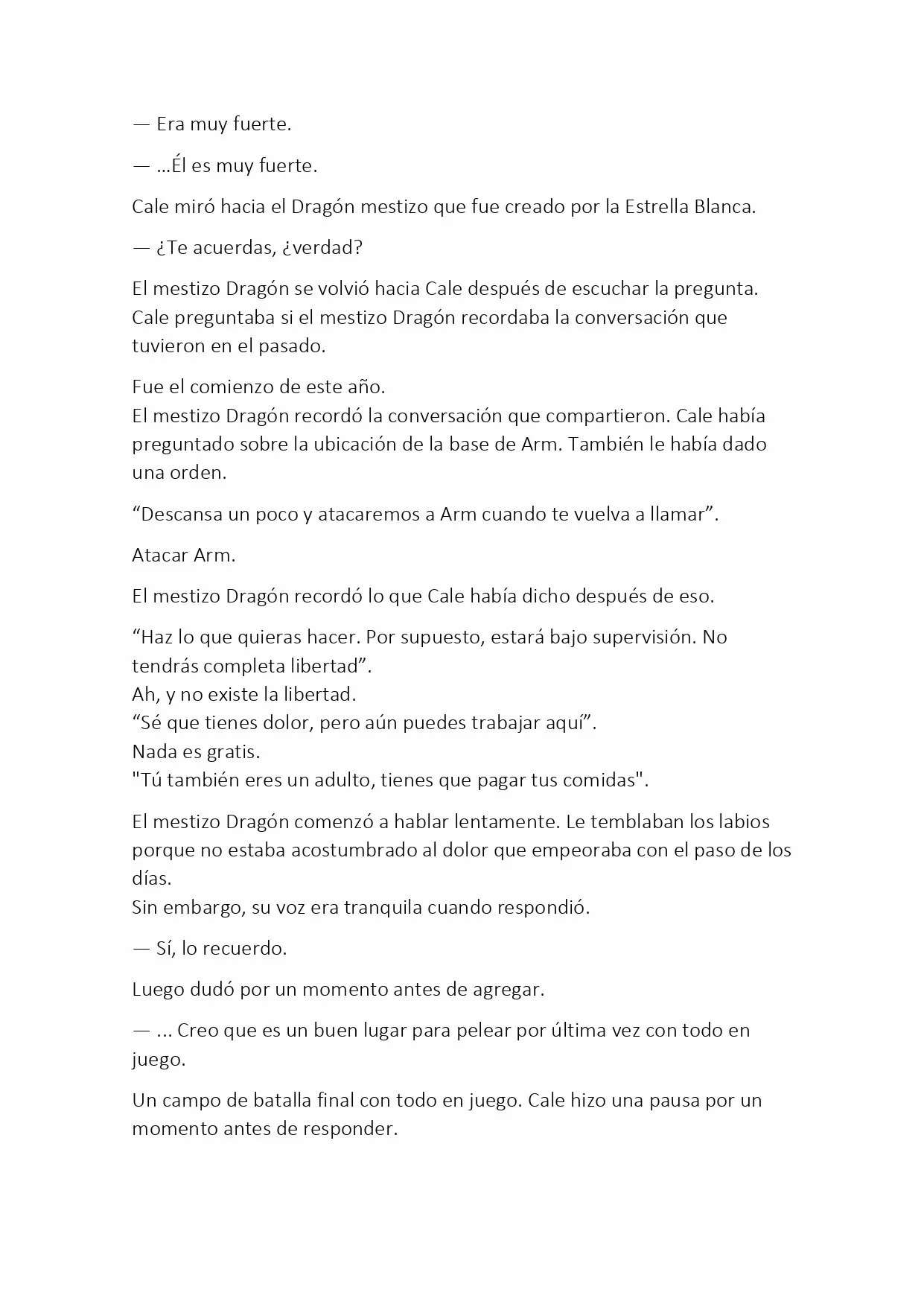 — Era muy fuerte.

— ...Él es muy fuerte.

Cale miró hacia el Dragón mestizo que fue creado por la Estrella Blanca.

— ¿Te acuerdas, ¿verdad?

El mestizo Dragón se volvió hacia Cale después de escuchar la pregunta. Cale preguntaba si el mestizo Dragón recordaba la conversación que tuvieron en el pasado.

Fue el comienzo de este año.
El mestizo Dragón recordó la conversación que compartieron. Cale había preguntado sobre la ubicación de la base de Arm. También le había dado una orden.

“Descansa un poco y atacaremos a Arm cuando te vuelva a llamar”.

Atacar Arm.

El mestizo Dragón recordó lo que Cale había dicho después de eso.

“Haz lo que quieras hacer. Por supuesto, estará bajo supervisión. No tendrás completa libertad”.
Ah, y no existe la libertad.
“Sé que tienes dolor, pero aún puedes trabajar aquí”.
Nada es gratis.
"Tú también eres un adulto, tienes que pagar tus comidas".

El mestizo Dragón comenzó a hablar lentamente. Le temblaban los labios porque no estaba acostumbrado al dolor que empeoraba con el paso de los días.
Sin embargo, su voz era tranquila cuando respondió.

— Sí, lo recuerdo.

Luego dudó por un momento antes de agregar.

— ... Creo que es un buen lugar para pelear por última vez con todo en juego.

Un campo de batalla final con todo en juego. Cale hizo una pausa por un momento antes de responder.